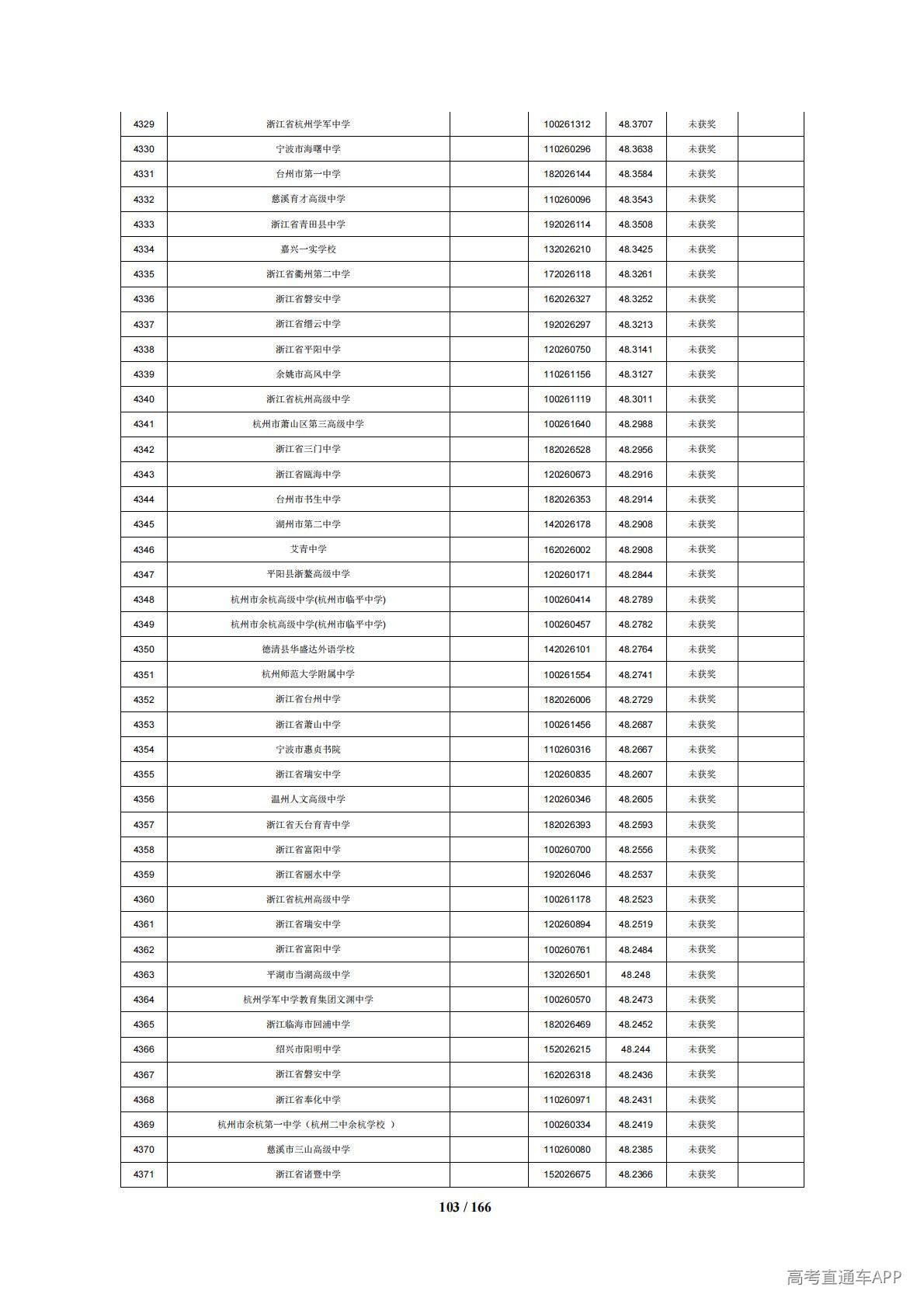 | 4329 | 浙江省杭州学军中学 | | 100261312 | 48.3707 | 未获奖 | |
|---|---|---|---|---|---|---|
| 4330 | 宁波市海曙中学 | | 110260296 | 48.3638 | 未获奖 | |
| 4331 | 台州市第一中学 | | 182026144 | 48.3584 | 未获奖 | |
| 4332 | 慈溪育才高级中学 | | 110260096 | 48.3543 | 未获奖 | |
| 4333 | 浙江省青田县中学 | | 192026114 | 48.3508 | 未获奖 | |
| 4334 | 嘉兴一实学校 | | 132026210 | 48.3425 | 未获奖 | |
| 4335 | 浙江省衢州第二中学 | | 172026118 | 48.3261 | 未获奖 | |
| 4336 | 浙江省磐安中学 | | 162026327 | 48.3252 | 未获奖 | |
| 4337 | 浙江省缙云中学 | | 192026297 | 48.3213 | 未获奖 | |
| 4338 | 浙江省平阳中学 | | 120260750 | 48.3141 | 未获奖 | |
| 4339 | 余姚市高风中学 | | 110261156 | 48.3127 | 未获奖 | |
| 4340 | 浙江省杭州高级中学 | | 100261119 | 48.3011 | 未获奖 | |
| 4341 | 杭州市萧山区第三高级中学 | | 100261640 | 48.2988 | 未获奖 | |
| 4342 | 浙江省三门中学 | | 182026528 | 48.2956 | 未获奖 | |
| 4343 | 浙江省瓯海中学 | | 120260673 | 48.2916 | 未获奖 | |
| 4344 | 台州市书生中学 | | 182026353 | 48.2914 | 未获奖 | |
| 4345 | 湖州市第二中学 | | 142026178 | 48.2908 | 未获奖 | |
| 4346 | 艾青中学 | | 162026002 | 48.2908 | 未获奖 | |
| 4347 | 平阳县浙鳌高级中学 | | 120260171 | 48.2844 | 未获奖 | |
| 4348 | 杭州市余杭高级中学(杭州市临平中学) | | 100260414 | 48.2789 | 未获奖 | |
| 4349 | 杭州市余杭高级中学(杭州市临平中学) | | 100260457 | 48.2782 | 未获奖 | |
| 4350 | 德清县华盛达外语学校 | | 142026101 | 48.2764 | 未获奖 | |
| 4351 | 杭州师范大学附属中学 | | 100261554 | 48.2741 | 未获奖 | |
| 4352 | 浙江省台州中学 | | 182026006 | 48.2729 | 未获奖 | |
| 4353 | 浙江省萧山中学 | | 100261456 | 48.2687 | 未获奖 | |
| 4354 | 宁波市惠贞书院 | | 110260316 | 48.2667 | 未获奖 | |
| 4355 | 浙江省瑞安中学 | | 120260835 | 48.2607 | 未获奖 | |
| 4356 | 温州人文高级中学 | | 120260346 | 48.2605 | 未获奖 | |
| 4357 | 浙江省天台育青中学 | | 182026393 | 48.2593 | 未获奖 | |
| 4358 | 浙江省富阳中学 | | 100260700 | 48.2556 | 未获奖 | |
| 4359 | 浙江省丽水中学 | | 192026046 | 48.2537 | 未获奖 | |
| 4360 | 浙江省杭州高级中学 | | 100261178 | 48.2523 | 未获奖 | |
| 4361 | 浙江省瑞安中学 | | 120260894 | 48.2519 | 未获奖 | |
| 4362 | 浙江省富阳中学 | | 100260761 | 48.2484 | 未获奖 | |
| 4363 | 平湖市当湖高级中学 | | 132026501 | 48.248 | 未获奖 | |
| 4364 | 杭州学军中学教育集团文渊中学 | | 100260570 | 48.2473 | 未获奖 | |
| 4365 | 浙江临海市回浦中学 | | 182026469 | 48.2452 | 未获奖 | |
| 4366 | 绍兴市阳明中学 | | 152026215 | 48.244 | 未获奖 | |
| 4367 | 浙江省磐安中学 | | 162026318 | 48.2436 | 未获奖 | |
| 4368 | 浙江省奉化中学 | | 110260971 | 48.2431 | 未获奖 | |
| 4369 | 杭州市余杭第一中学（杭州二中余杭学校 ） | | 100260334 | 48.2419 | 未获奖 | |
| 4370 | 慈溪市三山高级中学 | | 110260080 | 48.2385 | 未获奖 | |
| 4371 | 浙江省诸暨中学 | | 152026675 | 48.2366 | 未获奖 | |

103 / 166

高考直通车APP